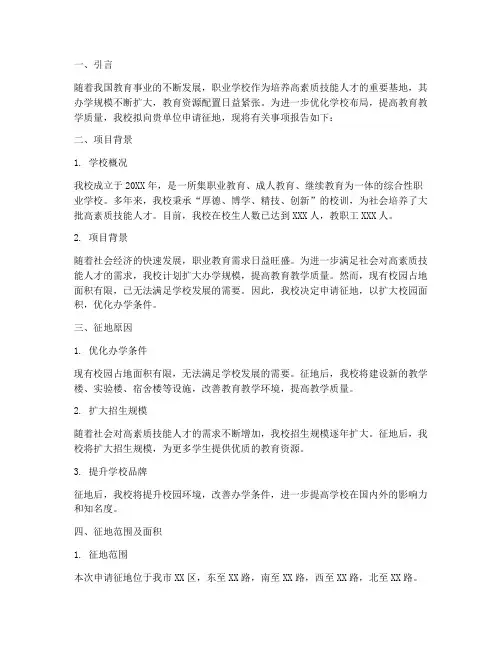 一、引言

随着我国教育事业的不断发展，职业学校作为培养高素质技能人才的重要基地，其办学规模不断扩大，教育资源配置日益紧张。为进一步优化学校布局，提高教育教学质量，我校拟向贵单位申请征地，现将有关事项报告如下：

二、项目背景

1. 学校概况

我校成立于 20XX 年，是一所集职业教育、成人教育、继续教育为一体的综合性职业学校。多年来，我校秉承“厚德、博学、精技、创新”的校训，为社会培养了大批高素质技能人才。目前，我校在校生人数已达到 XXX 人，教职工 XXX 人。

2. 项目背景

随着社会经济的快速发展，职业教育需求日益旺盛。为进一步满足社会对高素质技能人才的需求，我校计划扩大办学规模，提高教育教学质量。然而，现有校园占地面积有限，已无法满足学校发展的需要。因此，我校决定申请征地，以扩大校园面积，优化办学条件。

三、征地原因

1. 优化办学条件

现有校园占地面积有限，无法满足学校发展的需要。征地后，我校将建设新的教学楼、实验楼、宿舍楼等设施，改善教育教学环境，提高教学质量。

2. 扩大招生规模

随着社会对高素质技能人才的需求不断增加，我校招生规模逐年扩大。征地后，我校将扩大招生规模，为更多学生提供优质的教育资源。

3. 提升学校品牌

征地后，我校将提升校园环境，改善办学条件，进一步提高学校在国内外的影响力和知名度。

四、征地范围及面积

1. 征地范围

本次申请征地位于我市 XX 区，东至 XX 路，南至 XX 路，西至 XX 路，北至 XX 路。